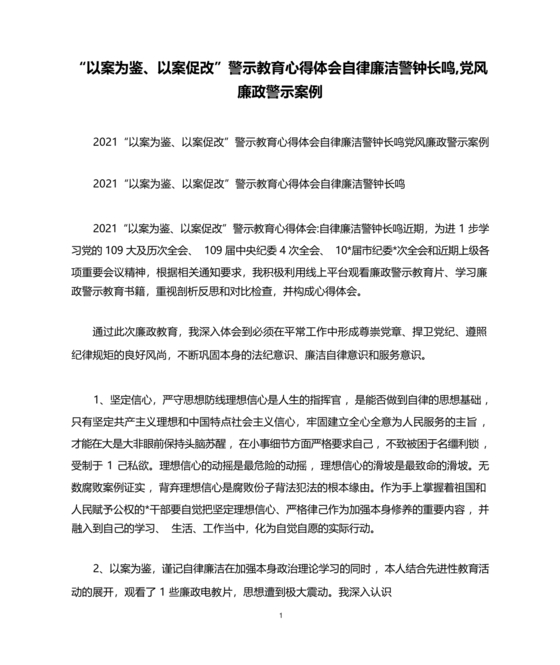 “以案为鉴、以案促改”警示教育心得体会自律廉洁警钟长鸣,党风廉政警示案例

2021“以案为鉴、以案促改”警示教育心得体会自律廉洁警钟长鸣党风廉政警示案例

2021“以案为鉴、以案促改”警示教育心得体会自律廉洁警钟长鸣

2021“以案为鉴、以案促改”警示教育心得体会:自律廉洁警钟长鸣近期，为进 1 步学习党的 109 大及历次全会、 109 届中央纪委 4 次全会、 10*届市纪委*次全会和近期上级各项重要会议精神，根据相关通知要求，我积极利用线上平台观看廉政警示教育片、学习廉政警示教育书籍，重视剖析反思和对比检查，并构成心得体会。

通过此次廉政教育，我深入体会到必须在平常工作中形成尊崇党章、捍卫党纪、遵照纪律规矩的良好风尚，不断巩固本身的法纪意识、廉洁自律意识和服务意识。

1、坚定信心，严守思想防线理想信心是人生的指挥官，是能否做到自律的思想基础，只有坚定共产主义理想和中国特点社会主义信心，牢固建立全心全意为人民服务的主旨，才能在大是大非眼前保持头脑苏醒，在小事细节方面严格要求自己，不致被困于名缰利锁，受制于 1 己私欲。理想信心的动摇是最危险的动摇，理想信心的滑坡是最致命的滑坡。无数腐败案例证实，背弃理想信心是腐败份子背法犯法的根本缘由。作为手上掌握着祖国和人民赋予公权的*干部要自觉把坚定理想信心、严格律己作为加强本身修养的重要内容，并融入到自己的学习、 生活、工作当中，化为自觉自愿的实际行动。

2、以案为鉴，谨记自律廉洁在加强本身政治理论学习的同时，本人结合先进性教育活动的展开，观看了 1 些廉政电教片，思想遭到极大震动。我深入认识

1